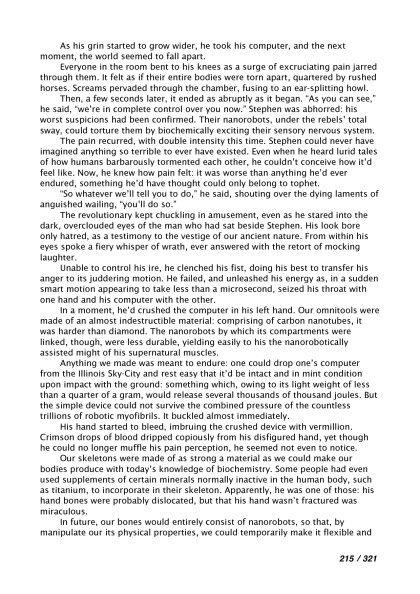 As his grin started to grow wider, he took his computer, and the next moment, the world seemed to fall apart.

Everyone in the room bent to his knees as a surge of excruciating pain jarred through them. It felt as if their entire bodies were torn apart, quartered by rushed horses. Screams pervaded through the chamber, fusing to an ear-splitting howl.

Then, a few seconds later, it ended as abruptly as it began. "As you can see," he said, "we're in complete control over you now." Stephen was abhorred: his worst suspicions had been confirmed. Their nanorobots, under the rebels' total sway, could torture them by biochemically exciting their sensory nervous system.

The pain recurred, with double intensity this time. Stephen could never have imagined anything so terrible to ever have existed. Even when he heard lurid tales of how humans barbarously tormented each other, he couldn't conceive how it'd feel like. Now, he knew how pain felt: it was worse than anything he'd ever endured, something he'd have thought could only belong to tophet.

"So whatever we'll tell you to do," he said, shouting over the dying laments of anguished wailing, "you'll do so."

The revolutionary kept chuckling in amusement, even as he stared into the dark, overclouded eyes of the man who had sat beside Stephen. His look bore only hatred, as a testimony to the vestige of our ancient nature. From within his eyes spoke a fiery whisper of wrath, ever answered with the retort of mocking laughter.

Unable to control his ire, he clenched his fist, doing his best to transfer his anger to its juddering motion. He failed, and unleashed his energy as, in a sudden smart motion appearing to take less than a microsecond, seized his throat with one hand and his computer with the other.

In a moment, he'd crushed the computer in his left hand. Our omnitools were made of an almost indestructible material: comprising of carbon nanotubes, it was harder than diamond. The nanorobots by which its compartments were linked, though, were less durable, yielding easily to his the nanorobotically assisted might of his supernatural muscles.

Anything we made was meant to endure: one could drop one's computer from the Illinois Sky-City and rest easy that it'd be intact and in mint condition upon impact with the ground: something which, owing to its light weight of less than a quarter of a gram, would release several thousands of thousand joules. But the simple device could not survive the combined pressure of the countless trillions of robotic myofibrils. It buckled almost immediately.

His hand started to bleed, imbruing the crushed device with vermillion. Crimson drops of blood dripped copiously from his disfigured hand, yet though he could no longer muffle his pain perception, he seemed not even to notice.

Our skeletons were made of as strong a material as we could make our bodies produce with today's knowledge of biochemistry. Some people had even used supplements of certain minerals normally inactive in the human body, such as titanium, to incorporate in their skeleton. Apparently, he was one of those: his hand bones were probably dislocated, but that his hand wasn't fractured was miraculous.

In future, our bones would entirely consist of nanorobots, so that, by manipulate our its physical properties, we could temporarily make it flexible and

215 / 321